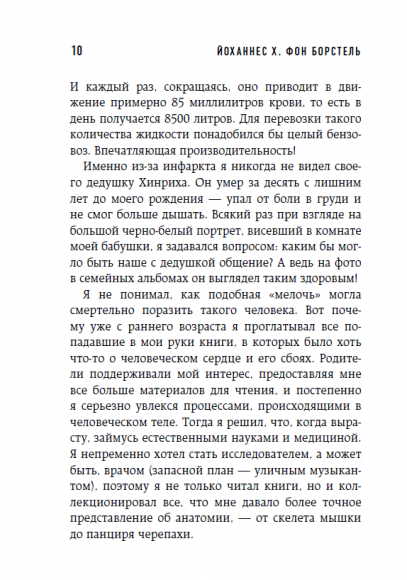 10 ЙОХАННЕС Х. ФОН БОРСТЕЛЬ

И каждый раз, сокращаясь, оно приводит в движение примерно 85 миллилитров крови, то есть в день получается 8500 литров. Для перевозки такого количества жидкости понадобился бы целый бензовоз. Впечатляющая производительность!

Именно из-за инфаркта я никогда не видел своего дедушку Хинриха. Он умер за десять с лишним лет до моего рождения — упал от боли в груди и не смог больше дышать. Всякий раз при взгляде на большой черно-белый портрет, висевший в комнате моей бабушки, я задавался вопросом: каким бы могло быть наше с дедушкой общение? А ведь на фото в семейных альбомах он выглядел таким здоровым!

Я не понимал, как подобная «мелочь» могла смертельно поразить такого человека. Вот почему уже с раннего возраста я проглатывал все попадавшие в мои руки книги, в которых было хоть что-то о человеческом сердце и его сбоях. Родители поддерживали мой интерес, предоставляя мне все больше материалов для чтения, и постепенно я серьезно увлекся процессами, происходящими в человеческом теле. Тогда я решил, что, когда вырасту, займусь естественными науками и медициной. Я непременно хотел стать исследователем, а может быть, врачом (запасной план — уличным музыкантом), поэтому я не только читал книги, но и коллекционировал все, что мне давало более точное представление об анатомии, — от скелета мышки до панциря черепахи.